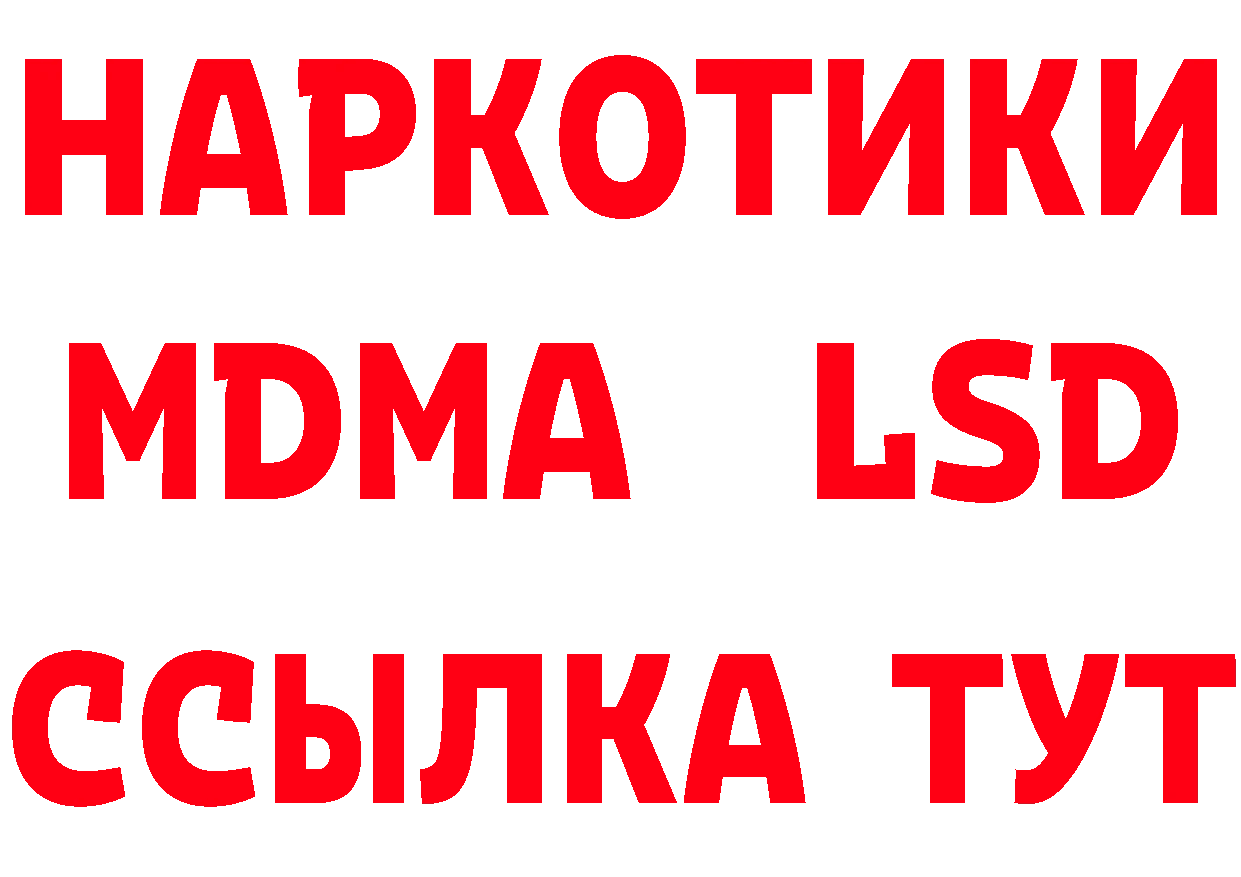 НАРКОТИКИ
MDMA LSD
ССЫЛКА ТУТ